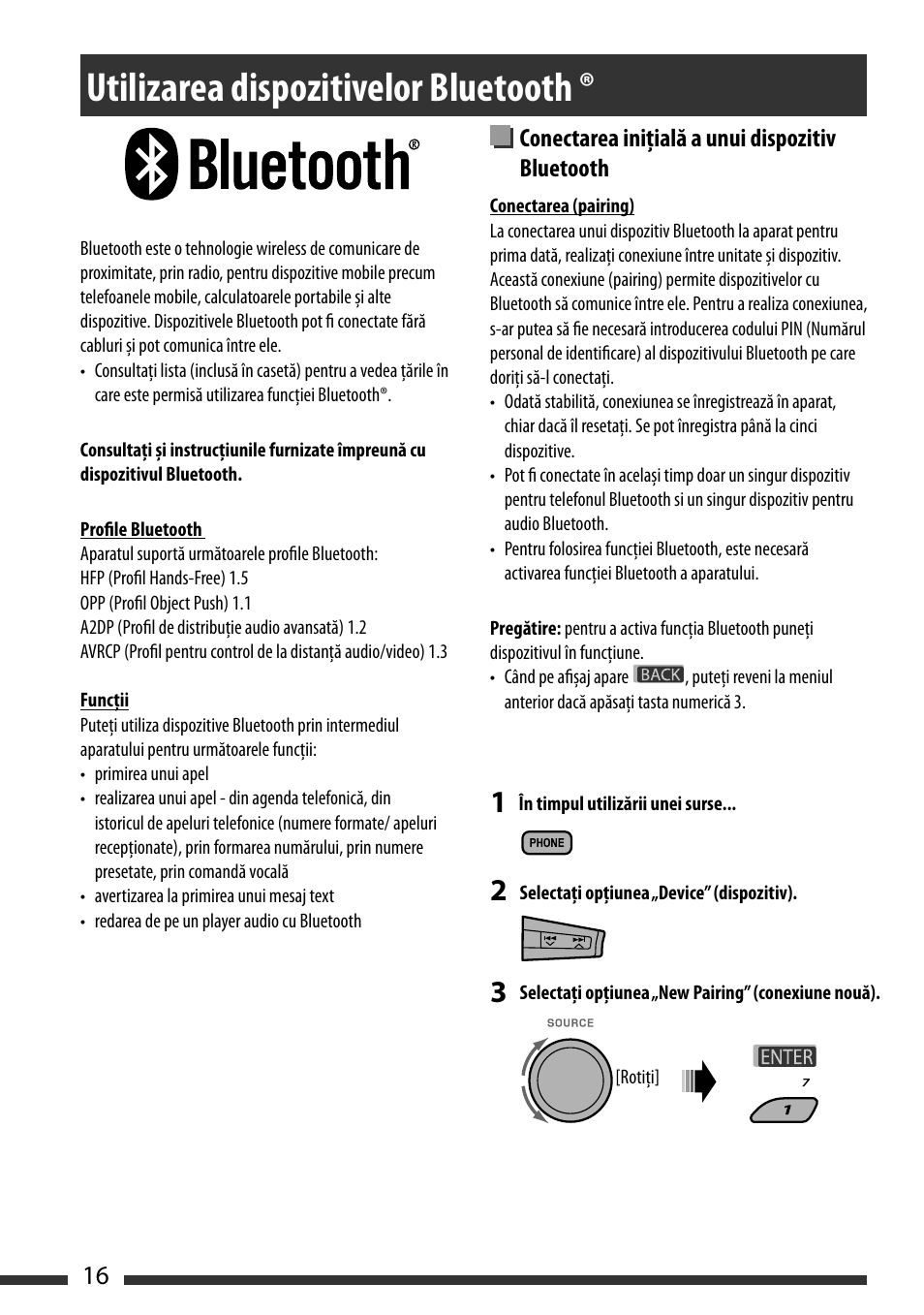 Utilizarea dispozitivelor Bluetooth ®

Bluetooth®

Bluetooth este o tehnologie wireless de comunicare de proximitate, prin radio, pentru dispozitive mobile precum telefoanele mobile, calculatoarele portabile și alte dispozitive. Dispozitivele Bluetooth pot fi conectate fără cabluri și pot comunica între ele.
• Consultați lista (inclusă în casetă) pentru a vedea țările în care este permisă utilizarea funcției Bluetooth®.

Consultați și instrucțiunile furnizate împreună cu dispozitivul Bluetooth.

Profile Bluetooth
Aparatul suportă următoarele profile Bluetooth:
HFP (Profil Hands-Free) 1.5
OPP (Profil Object Push) 1.1
A2DP (Profil de distribuție audio avansată) 1.2
AVRCP (Profil pentru control de la distanță audio/video) 1.3

Funcții
Puteți utiliza dispozitive Bluetooth prin intermediul aparatului pentru următoarele funcții:
• primirea unui apel
• realizarea unui apel - din agenda telefonică, din istoricul de apeluri telefonice (numere formate/ apeluri recepționate), prin formarea numărului, prin numere presetate, prin comandă vocală
• avertizarea la primirea unui mesaj text
• redarea de pe un player audio cu Bluetooth

Conectarea inițială a unui dispozitiv Bluetooth

Conectarea (pairing)
La conectarea unui dispozitiv Bluetooth la aparat pentru prima dată, realizați conexiune între unitate și dispozitiv. Această conexiune (pairing) permite dispozitivelor cu Bluetooth să comunice între ele. Pentru a realiza conexiunea, s-ar putea să fie necesară introducerea codului PIN (Numărul personal de identificare) al dispozitivului Bluetooth pe care doriți să-l conectați.
• Odată stabilită, conexiunea se înregistrează în aparat, chiar dacă îl resetați. Se pot înregistra până la cinci dispozitive.
• Pot fi conectate în același timp doar un singur dispozitiv pentru telefonul Bluetooth si un singur dispozitiv pentru audio Bluetooth.
• Pentru folosirea funcției Bluetooth, este necesară activarea funcției Bluetooth a aparatului.

Pregătire: pentru a activa funcția Bluetooth puneți dispozitivul în funcțiune.
• Când pe afișaj apare BACK, puteți reveni la meniul anterior dacă apăsați tasta numerică 3.

1 În timpul utilizării unei surse...
PHONE

2 Selectați opțiunea „Device” (dispozitiv).

3 Selectați opțiunea „New Pairing” (conexiune nouă).
SOURCE
[Rotiți]
ENTER
7
1

16